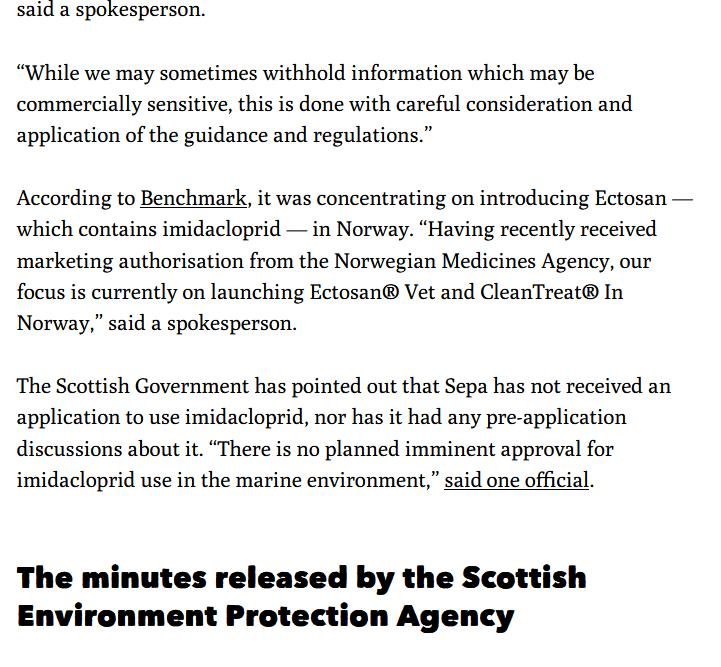 said a spokesperson.

“While we may sometimes withhold information which may be commercially sensitive, this is done with careful consideration and application of the guidance and regulations.”

According to Benchmark, it was concentrating on introducing Ectosan — which contains imidacloprid — in Norway. “Having recently received marketing authorisation from the Norwegian Medicines Agency, our focus is currently on launching Ectosan® Vet and CleanTreat® In Norway,” said a spokesperson.

The Scottish Government has pointed out that Sepa has not received an application to use imidacloprid, nor has it had any pre-application discussions about it. “There is no planned imminent approval for imidacloprid use in the marine environment,” said one official.

The minutes released by the Scottish Environment Protection Agency